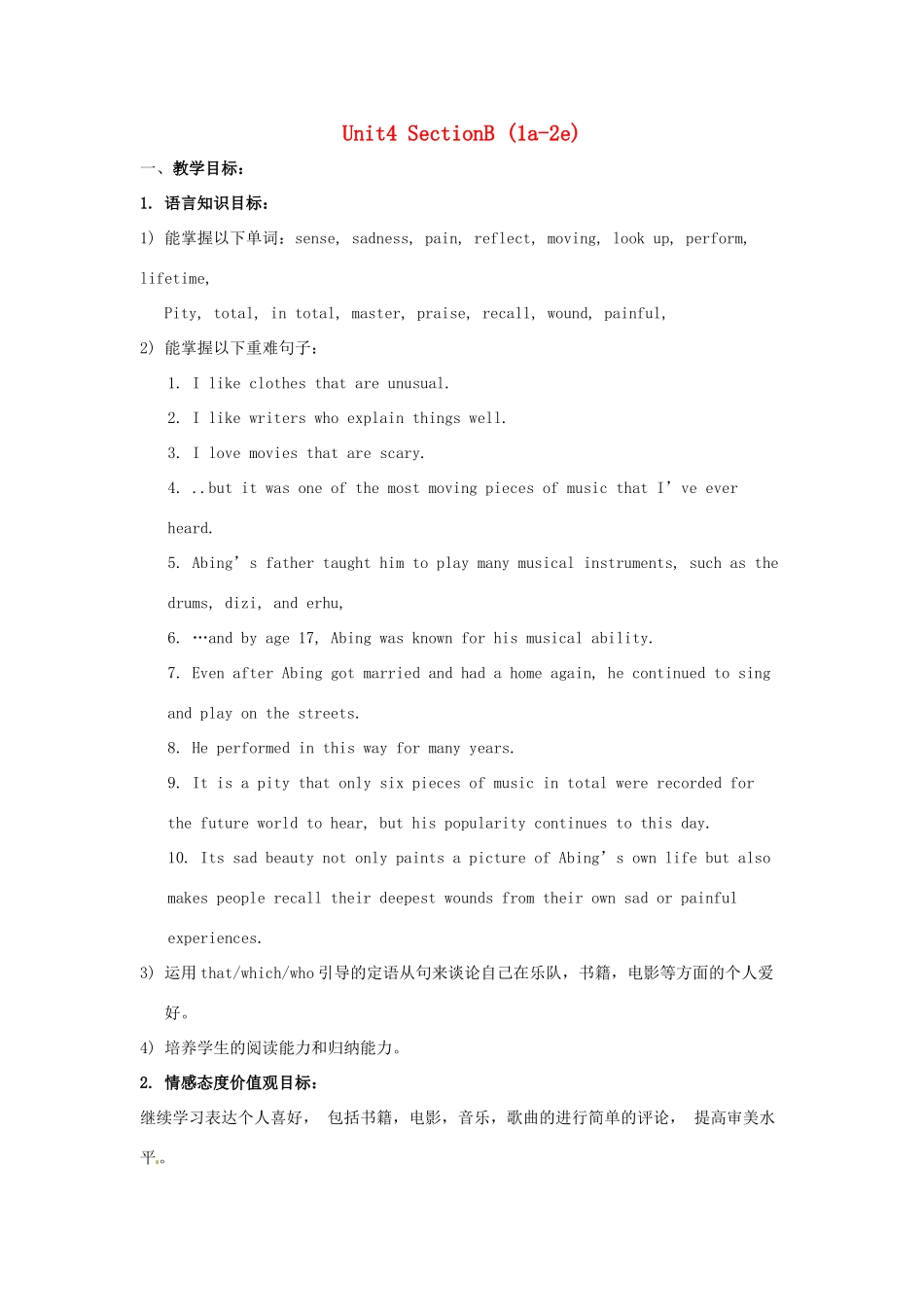 Unit4 SectionB (1a-2e)

一、教学目标:

1. 语言知识目标:

1) 能掌握以下单词: sense, sadness, pain, reflect, moving, look up, perform, lifetime,

Pity, total, in total, master, praise, recall, wound, painful,

2) 能掌握以下重难句子:

1. I like clothes that are unusual.

2. I like writers who explain things well.

3. I love movies that are scary.

4. ..but it was one of the most moving pieces of music that I' ve ever heard.

5. Abing' s father taught him to play many musical instruments, such as the drums, dizi, and erhu,

6. …and by age 17, Abing was known for his musical ability.

7. Even after Abing got married and had a home again, he continued to sing and play on the streets.

8. He performed in this way for many years.

9. It is a pity that only six pieces of music in total were recorded for the future world to hear, but his popularity continues to this day.

10. Its sad beauty not only paints a picture of Abing' s own life but also makes people recall their deepest wounds from their own sad or painful experiences.

3) 运用 that/which/who 引导的定语从句来谈论自己在乐队,书籍,电影等方面的个人爱好。

4) 培养学生的阅读能力和归纳能力。

2. 情感态度价值观目标:

继续学习表达个人喜好, 包括书籍,电影,音乐,歌曲的进行简单的评论, 提高审美水平。